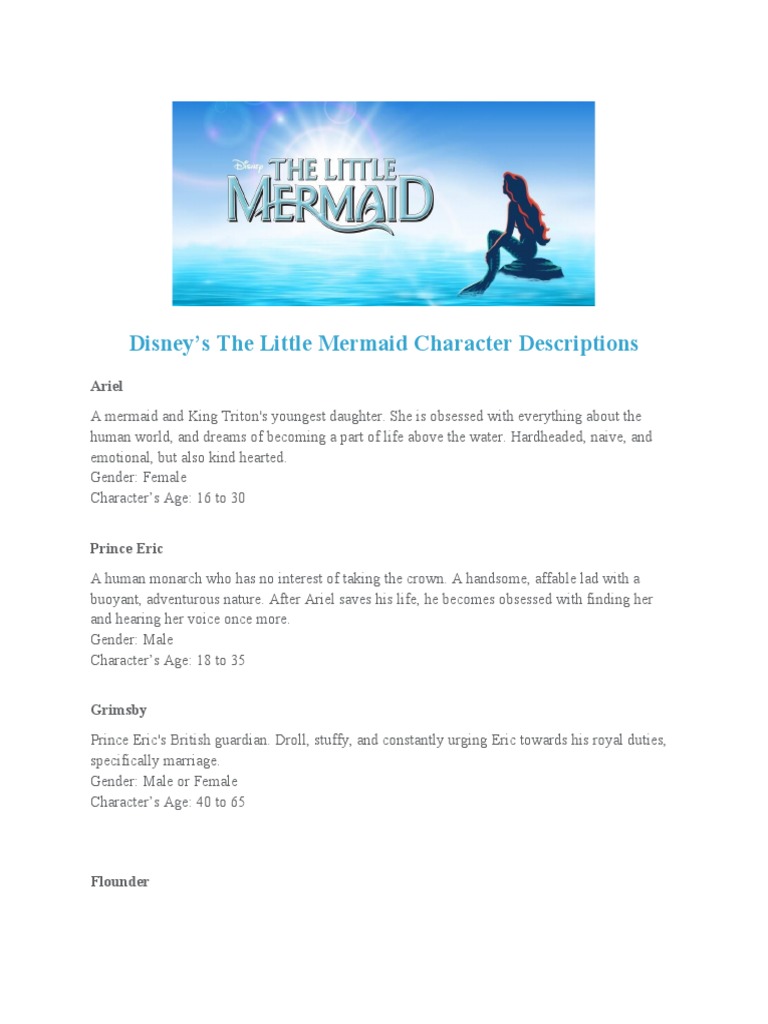 Disney
THE LITTLE MERMAID

Disney's The Little Mermaid Character Descriptions

Ariel

A mermaid and King Triton's youngest daughter. She is obsessed with everything about the human world, and dreams of becoming a part of life above the water. Hardheaded, naive, and emotional, but also kind hearted.
Gender: Female
Character's Age: 16 to 30

Prince Eric

A human monarch who has no interest of taking the crown. A handsome, affable lad with a buoyant, adventurous nature. After Ariel saves his life, he becomes obsessed with finding her and hearing her voice once more.
Gender: Male
Character's Age: 18 to 35

Grimsby

Prince Eric's British guardian. Droll, stuffy, and constantly urging Eric towards his royal duties, specifically marriage.
Gender: Male or Female
Character's Age: 40 to 65

Flounder